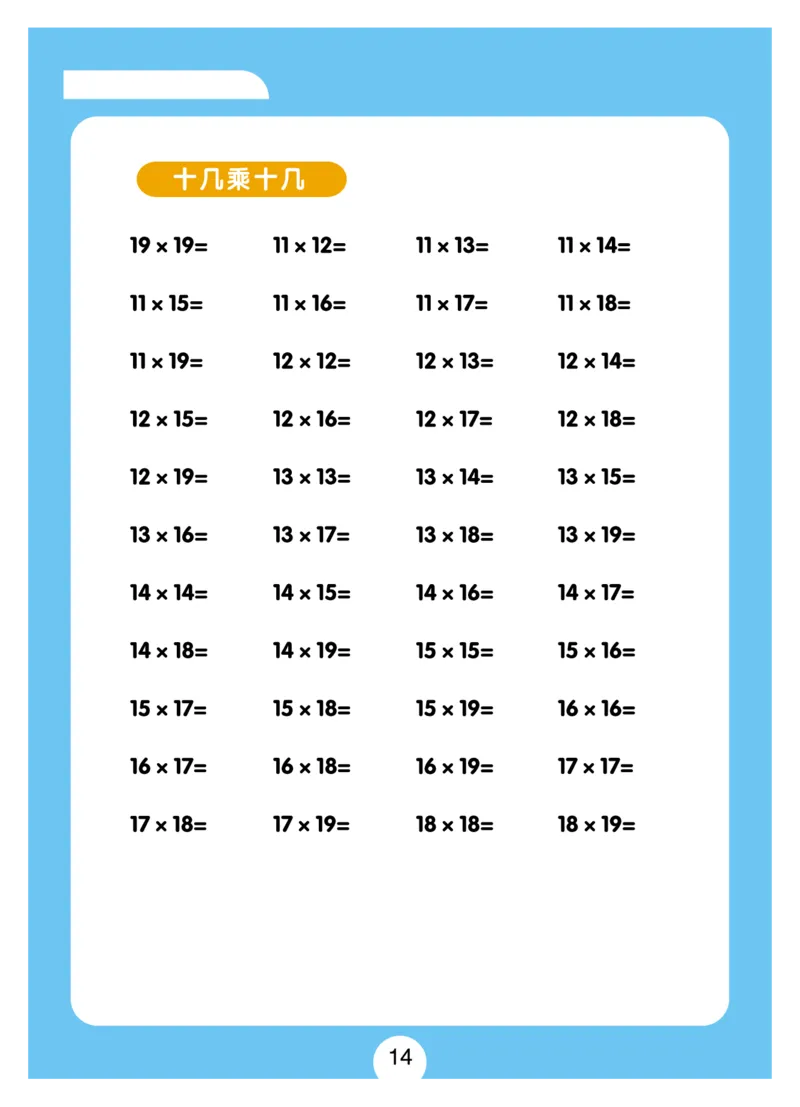 十几乘十几

$19 \times 19=$ $11 \times 12=$ $11 \times 13=$ $11 \times 14=$

$11 \times 15=$ $11 \times 16=$ $11 \times 17=$ $11 \times 18=$

$11 \times 19=$ $12 \times 12=$ $12 \times 13=$ $12 \times 14=$

$12 \times 15=$ $12 \times 16=$ $12 \times 17=$ $12 \times 18=$

$12 \times 19=$ $13 \times 13=$ $13 \times 14=$ $13 \times 15=$

$13 \times 16=$ $13 \times 17=$ $13 \times 18=$ $13 \times 19=$

$14 \times 14=$ $14 \times 15=$ $14 \times 16=$ $14 \times 17=$

$14 \times 18=$ $14 \times 19=$ $15 \times 15=$ $15 \times 16=$

$15 \times 17=$ $15 \times 18=$ $15 \times 19=$ $16 \times 16=$

$16 \times 17=$ $16 \times 18=$ $16 \times 19=$ $17 \times 17=$

$17 \times 18=$ $17 \times 19=$ $18 \times 18=$ $18 \times 19=$

14